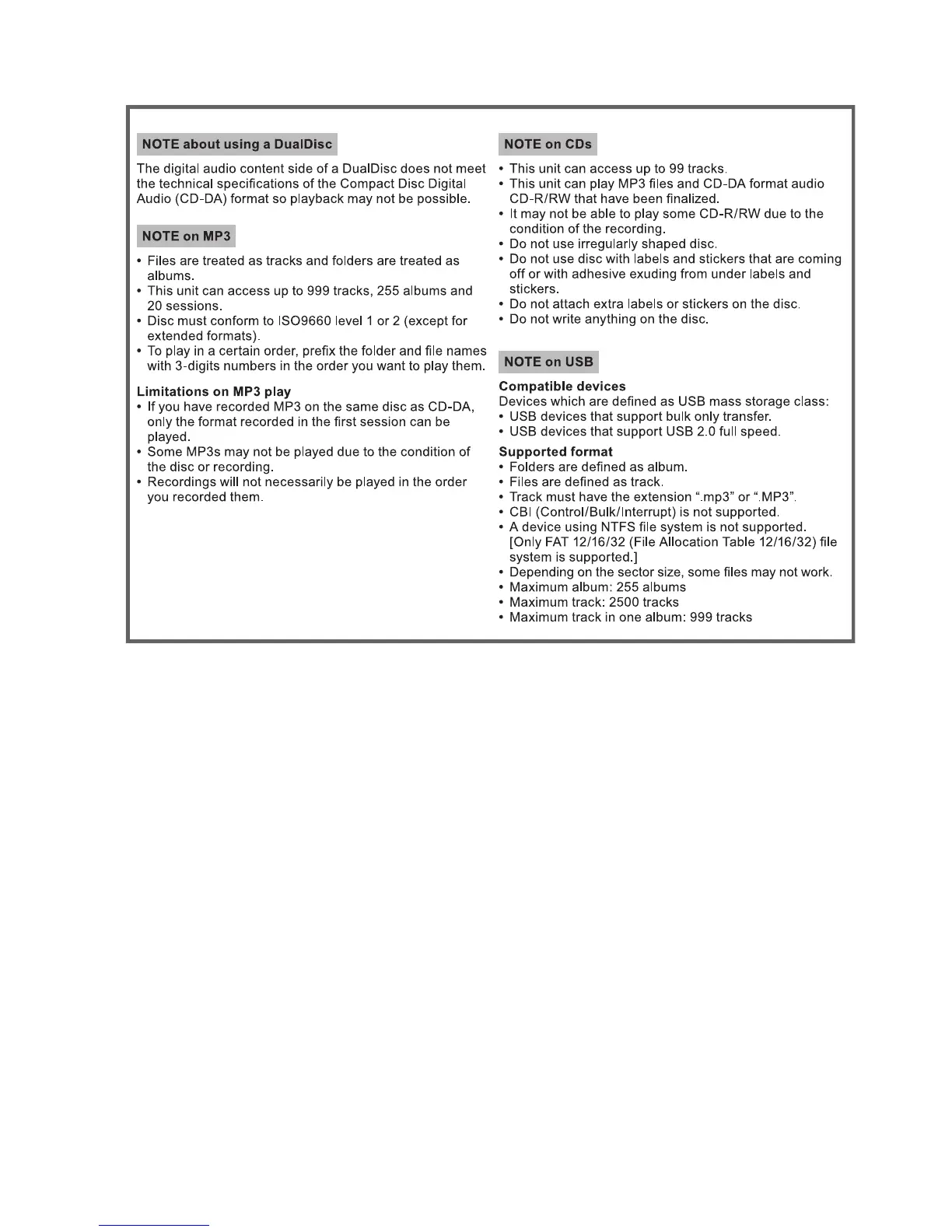 NOTE about using a DualDisc

The digital audio content side of a DualDisc does not meet the technical specifications of the Compact Disc Digital Audio (CD-DA) format so playback may not be possible.

NOTE on MP3

• Files are treated as tracks and folders are treated as albums.
• This unit can access up to 999 tracks, 255 albums and 20 sessions.
• Disc must conform to ISO9660 level 1 or 2 (except for extended formats).
• To play in a certain order, prefix the folder and file names with 3-digits numbers in the order you want to play them.

Limitations on MP3 play
• If you have recorded MP3 on the same disc as CD-DA, only the format recorded in the first session can be played.
• Some MP3s may not be played due to the condition of the disc or recording.
• Recordings will not necessarily be played in the order you recorded them.

NOTE on CDs

• This unit can access up to 99 tracks.
• This unit can play MP3 files and CD-DA format audio CD-R/RW that have been finalized.
• It may not be able to play some CD-R/RW due to the condition of the recording.
• Do not use irregularly shaped disc.
• Do not use disc with labels and stickers that are coming off or with adhesive exuding from under labels and stickers.
• Do not attach extra labels or stickers on the disc.
• Do not write anything on the disc.

NOTE on USB

Compatible devices
Devices which are defined as USB mass storage class:
• USB devices that support bulk only transfer.
• USB devices that support USB 2.0 full speed.

Supported format
• Folders are defined as album.
• Files are defined as track.
• Track must have the extension “.mp3” or “.MP3”.
• CBI (Control/Bulk/Interrupt) is not supported.
• A device using NTFS file system is not supported. [Only FAT 12/16/32 (File Allocation Table 12/16/32) file system is supported.]
• Depending on the sector size, some files may not work.
• Maximum album: 255 albums
• Maximum track: 2500 tracks
• Maximum track in one album: 999 tracks